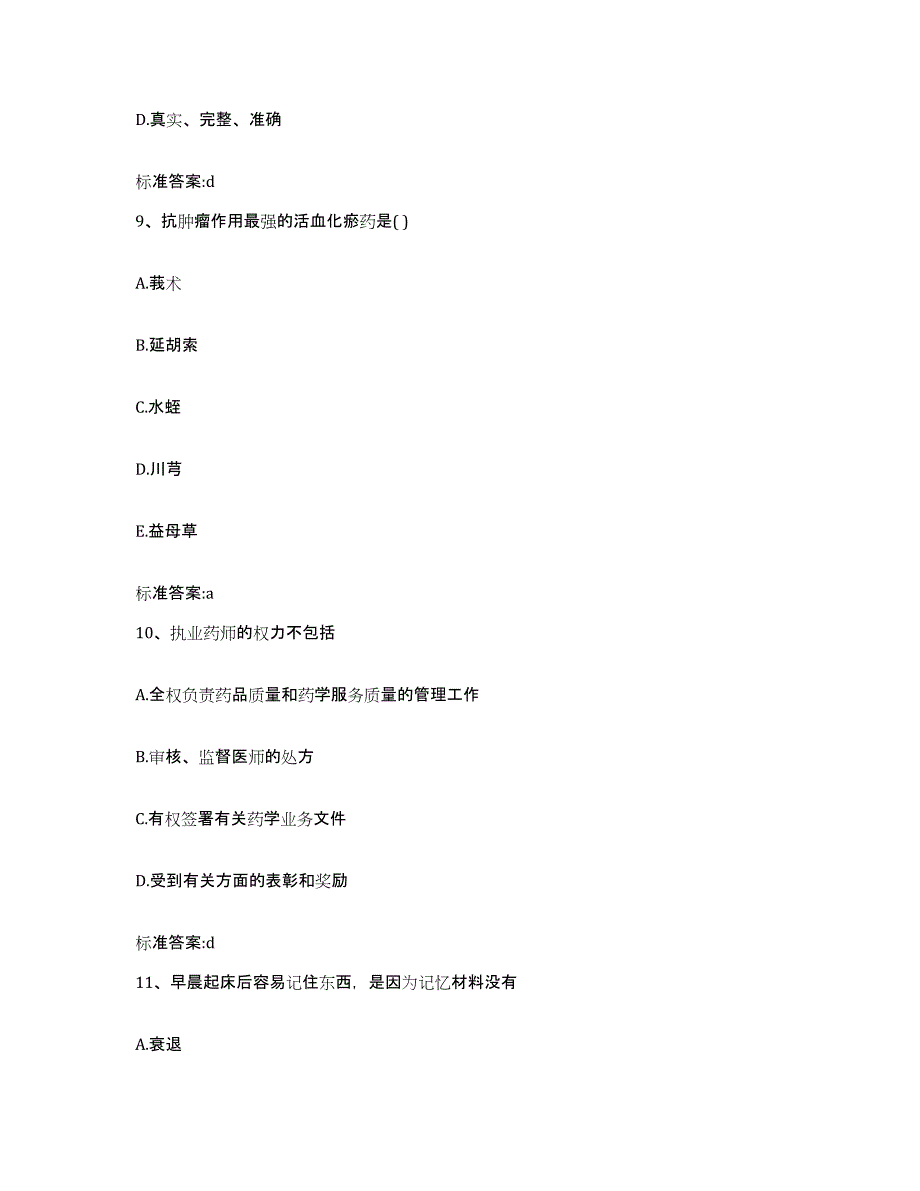 D.真实、完整、准确

标准答案:d

9、抗肿瘤作用最强的活血化瘀药是( )

A.莪术

B.延胡索

C.水蛭

D.川芎

E.益母草

标准答案:a

10、执业药师的权力不包括

A.全权负责药品质量和药学服务质量的管理工作

B.审核、监督医师的处方

C.有权签署有关药学业务文件

D.受到有关方面的表彰和奖励

标准答案:d

11、早晨起床后容易记住东西，是因为记忆材料没有

A.衰退